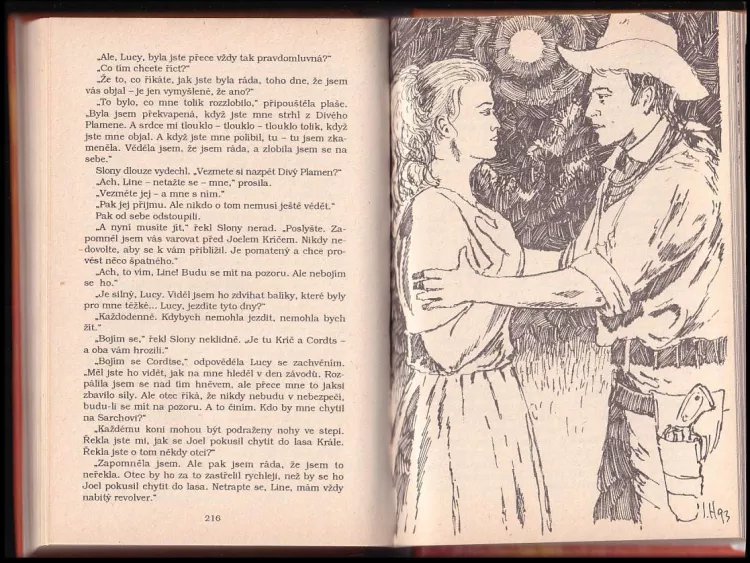 „Ale, Lucy, byla jste přece vždy tak pravdomluvná?"
„Co tím chcete říct?"
„Že to, co říkáte, jak jste byla ráda, toho dne, že jsem vás objal – je jen vymyšlené, že ano?"
„To bylo, co mne tolik rozzlobilo," připouštěla plaše. „Byla jsem překvapená, když jste mne strhl z Divého Plamene. A srdce mi tlouklo – tlouklo – tlouklo tolik, když jste mne objal. A když jste mne políbil, tu – tu jsem zkameněla. Věděla jsem, že jsem ráda, a zlobila jsem se na sebe."
Slony dlouze vydechl. „Vezmete si nazpět Divý Plamen?"
„Ach, Line – netažte se – mne," prosila.
„Vezměte jej – a mne s ním."
„Pak jej přijmu. Ale nikdo o tom nemusí ještě vědět."
Pak od sebe odstoupili.
„A nyní musíte jít," řekl Slony nerad. „Poslyšte. Zapomněl jsem vás varovat před Joelem Kričem. Nikdy nedovolte, aby se k vám přiblížil. Je pomatený a chce provést něco špatného."
„Ach, to vím, Line! Budu se mít na pozoru. Ale nebojím se ho."
„Je silný, Lucy. Viděl jsem ho zdvihat balíky, které byly pro mne těžké... Lucy, jezdíte tyto dny?"
„Každodenně. Kdybych nemohla jezdit, nemohla bych žít."
„Bojím se," řekl Slony neklidně. „Je tu Krič a Cordts – a oba vám hrozili."
„Bojím se Cordtse," odpověděla Lucy se zachvěním. „Měl jste ho vidět, jak na mne hleděl v den závodů. Rozpálila jsem se nad tím hněvem, ale přece mne to jaksi zbavilo síly. Ale otec říká, že nikdy nebudu v nebezpečí, budu-li se mít na pozoru. A to činím. Kdo by mne chytil na Sarchovi?"
„Každému koni mohou být podraženy nohy ve stepi. Řekla jste mi, jak se Joel pokusil chytit do lasa Krále. Řekla jste o tom někdy otci?"
„Zapomněla jsem. Ale pak jsem ráda, že jsem to neřekla. Otec by ho za to zastřelil rychleji, než by se ho Joel pokusil chytit do lasa. Netrapte se, Line, mám vždy nabitý revolver."

216

I.H93